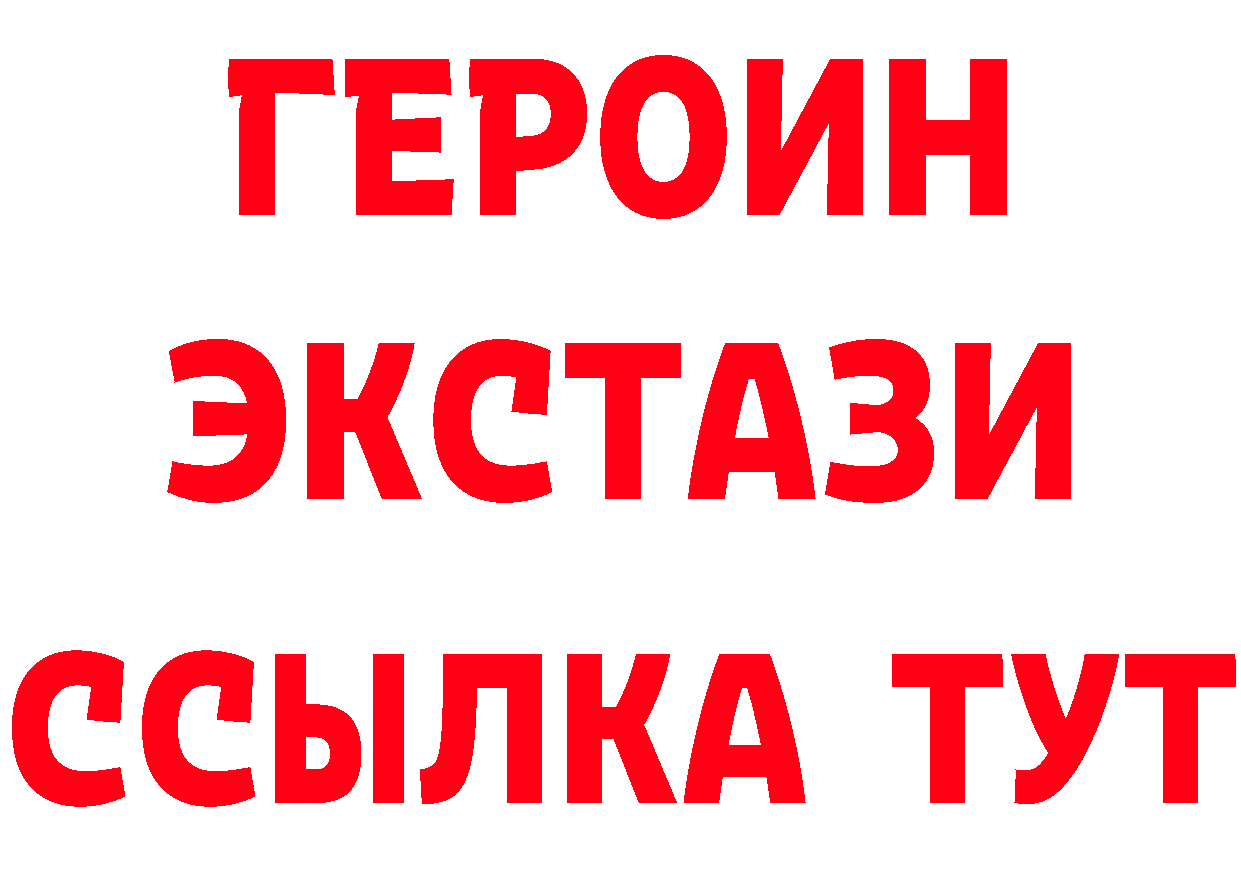 ГЕРОИН ЭКСТАЗИ ССЫЛКА ТУТ